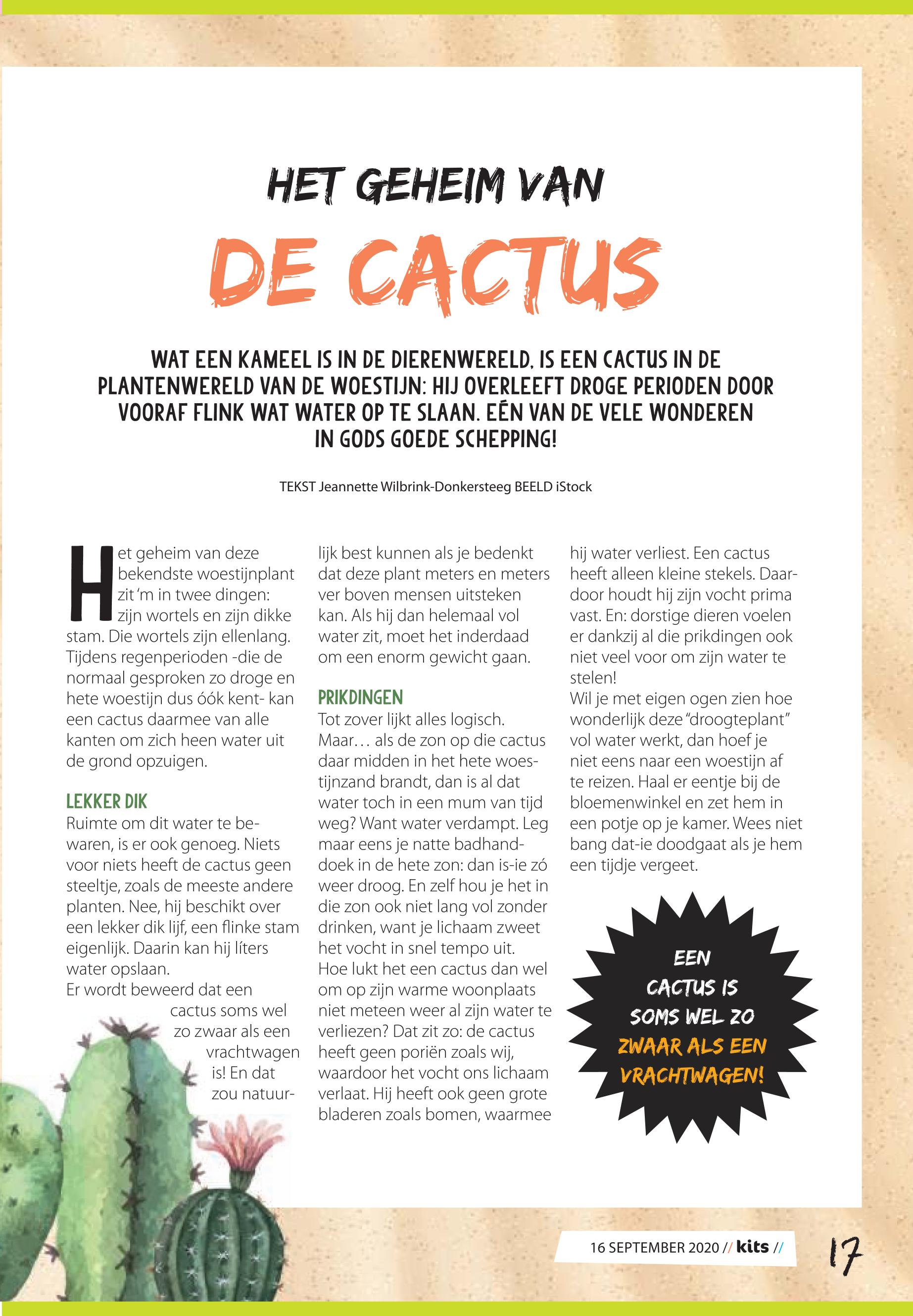 HET GEHEIM VAN

DE CACTUS

WAT EEN KAMEEL IS IN DE DIERENWERELD, IS EEN CACTUS IN DE PLANTENWERELD VAN DE WOESTIJN: HIJ OVERLEEFT DROGE PERIODEN DOOR VOORAF FLINK WAT WATER OP TE SLAAN. EÉN VAN DE VELE WONDEREN IN GODS GOEDE SCHEPPING!

TEKST Jeannette Wilbrink-Donkersteeg BEELD iStock

Het geheim van deze bekendste woestijnplant zit 'm in twee dingen: zijn wortels en zijn dikke stam. Die wortels zijn ellenlang. Tijdens regenperioden -die de normaal gesproken zo droge en hete woestijn dus óók kent- kan een cactus daarmee van alle kanten om zich heen water uit de grond opzuigen.

LEKKER DIK
Ruimte om dit water te bewaren, is er ook genoeg. Niets voor niets heeft de cactus geen steeltje, zoals de meeste andere planten. Nee, hij beschikt over een lekker dik lijf, een flinke stam eigenlijk. Daarin kan hij líters water opslaan.
Er wordt beweerd dat een cactus soms wel zo zwaar als een vrachtwagen is! En dat zou natuurlijk best kunnen als je bedenkt dat deze plant meters en meters ver boven mensen uitsteken kan. Als hij dan helemaal vol water zit, moet het inderdaad om een enorm gewicht gaan.

PRIKDINGEN
Tot zover lijkt alles logisch. Maar… als de zon op die cactus daar midden in het hete woestijnzand brandt, dan is al dat water toch in een mum van tijd weg? Want water verdampt. Leg maar eens je natte badhanddoek in de hete zon: dan is-ie zó weer droog. En zelf hou je het in die zon ook niet lang vol zonder drinken, want je lichaam zweet het vocht in snel tempo uit.
Hoe lukt het een cactus dan wel om op zijn warme woonplaats niet meteen weer al zijn water te verliezen? Dat zit zo: de cactus heeft geen poriën zoals wij, waardoor het vocht ons lichaam verlaat. Hij heeft ook geen grote bladeren zoals bomen, waarmee hij water verliest. Een cactus heeft alleen kleine stekels. Daardoor houdt hij zijn vocht prima vast. En: dorstige dieren voelen er dankzij al die prikdingen ook niet veel voor om zijn water te stelen!
Wil je met eigen ogen zien hoe wonderlijk deze "droogteplant" vol water werkt, dan hoef je niet eens naar een woestijn af te reizen. Haal er eentje bij de bloemenwinkel en zet hem in een potje op je kamer. Wees niet bang dat-ie doodgaat als je hem een tijdje vergeet.

EEN CACTUS IS SOMS WEL ZO ZWAAR ALS EEN VRACHTWAGEN!

16 SEPTEMBER 2020 // kits //

17